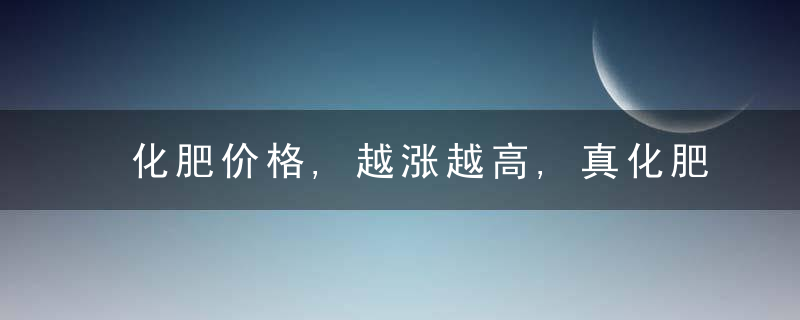 化肥价格，越涨越高，真化肥